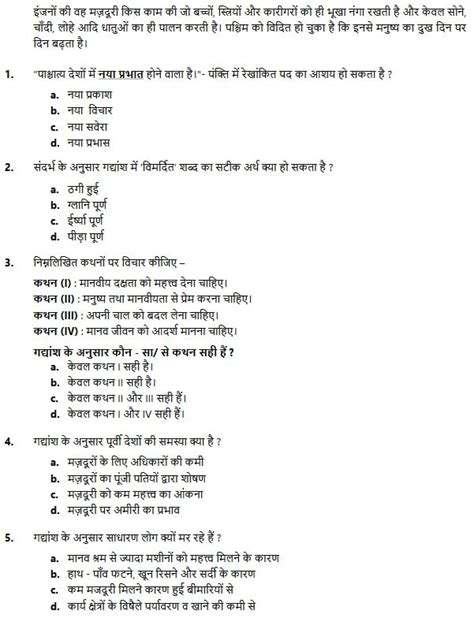 इंजनों की वह मज़दूरी किस काम की जो बच्चों, स्त्रियों और कारीगरों को ही भूखा नंगा रखती है और केवल सोने, चाँदी, लोहे आदि धातुओं का ही पालन करती है। पश्चिम को विदित हो चुका है कि इनसे मनुष्य का दुख दिन पर दिन बढ़ता है।

1. "पाश्चात्य देशों में नया प्रभात होने वाला है।"- पंक्ति में रेखांकित पद का आशय हो सकता है ?
a. नया प्रकाश
b. नया विचार
c. नया सवेरा
d. नया प्रभास

2. संदर्भ के अनुसार गद्यांश में 'विमर्दित' शब्द का सटीक अर्थ क्या हो सकता है ?
a. ठगी हुई
b. ग्लानि पूर्ण
c. ईर्ष्या पूर्ण
d. पीड़ा पूर्ण

3. निम्नलिखित कथनों पर विचार कीजिए –
कथन (I) : मानवीय दक्षता को महत्त्व देना चाहिए।
कथन (II) : मनुष्य तथा मानवीयता से प्रेम करना चाहिए।
कथन (III) : अपनी चाल को बदल लेना चाहिए।
कथन (IV) : मानव जीवन को आदर्श मानना चाहिए।
गद्यांश के अनुसार कौन - सा/ से कथन सही हैं ?
a. केवल कथन I सही है।
b. केवल कथन II सही है।
c. केवल कथन II और III सही हैं।
d. केवल कथन I और IV सही हैं।

4. गद्यांश के अनुसार पूर्वी देशों की समस्या क्या है ?
a. मज़दूरों के लिए अधिकारों की कमी
b. मज़दूरों का पूंजी पतियों द्वारा शोषण
c. मज़दूरी को कम महत्त्व का आंकना
d. मज़दूरी पर अमीरी का प्रभाव

5. गद्यांश के अनुसार साधारण लोग क्यों मर रहे हैं ?
a. मानव श्रम से ज्यादा मशीनों को महत्त्व मिलने के कारण
b. हाथ - पाँव फटने, खून रिसने और सर्दी के कारण
c. कम मजदूरी मिलने कारण हुई बीमारियों से
d. कार्य क्षेत्रों के विषैले पर्यावरण व खाने की कमी से